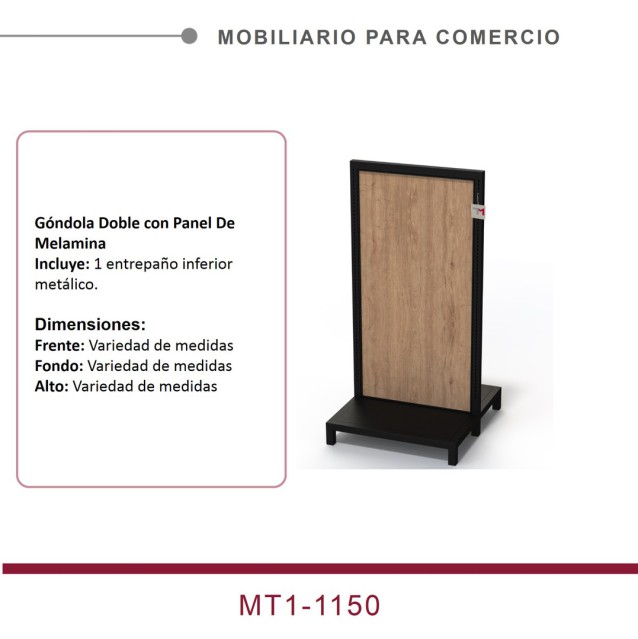 MOBILIARIO PARA COMERCIO

Góndola Doble con Panel De Melamina
Incluye: 1 entrepaño inferior metálico.

Dimensiones:
Frente: Variedad de medidas
Fondo: Variedad de medidas
Alto: Variedad de medidas

MT1-1150